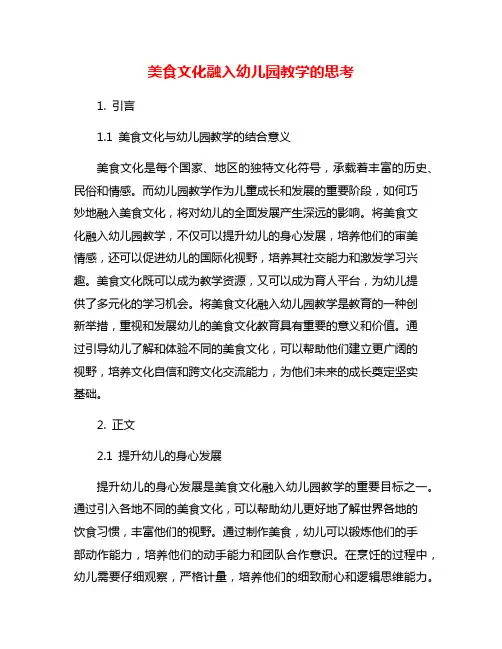 美食文化融入幼儿园教学的思考

1. 引言

1.1 美食文化与幼儿园教学的结合意义

美食文化是每个国家、地区的独特文化符号，承载着丰富的历史、民俗和情感。而幼儿园教学作为儿童成长和发展的重要阶段，如何巧妙地融入美食文化，将对幼儿的全面发展产生深远的影响。将美食文化融入幼儿园教学，不仅可以提升幼儿的身心发展，培养他们的审美情感，还可以促进幼儿的国际化视野，培养其社交能力和激发学习兴趣。美食文化既可以成为教学资源，又可以成为育人平台，为幼儿提供了多元化的学习机会。将美食文化融入幼儿园教学是教育的一种创新举措，重视和发展幼儿的美食文化教育具有重要的意义和价值。通过引导幼儿了解和体验不同的美食文化，可以帮助他们建立更广阔的视野，培养文化自信和跨文化交流能力，为他们未来的成长奠定坚实基础。

2. 正文

2.1 提升幼儿的身心发展

提升幼儿的身心发展是美食文化融入幼儿园教学的重要目标之一。通过引入各地不同的美食文化，可以帮助幼儿更好地了解世界各地的饮食习惯，丰富他们的视野。通过制作美食，幼儿可以锻炼他们的手部动作能力，培养他们的动手能力和团队合作意识。在烹饪的过程中，幼儿需要仔细观察，严格计量，培养他们的细致耐心和逻辑思维能力。